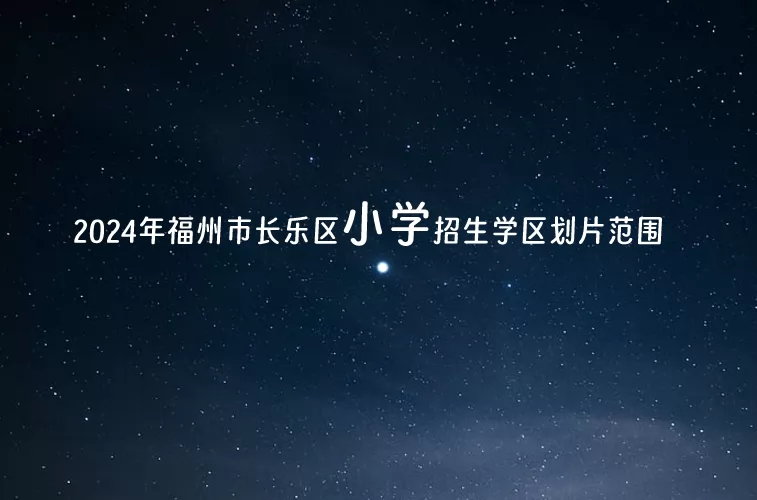 2024年福州市长乐区小学招生学区划片范围